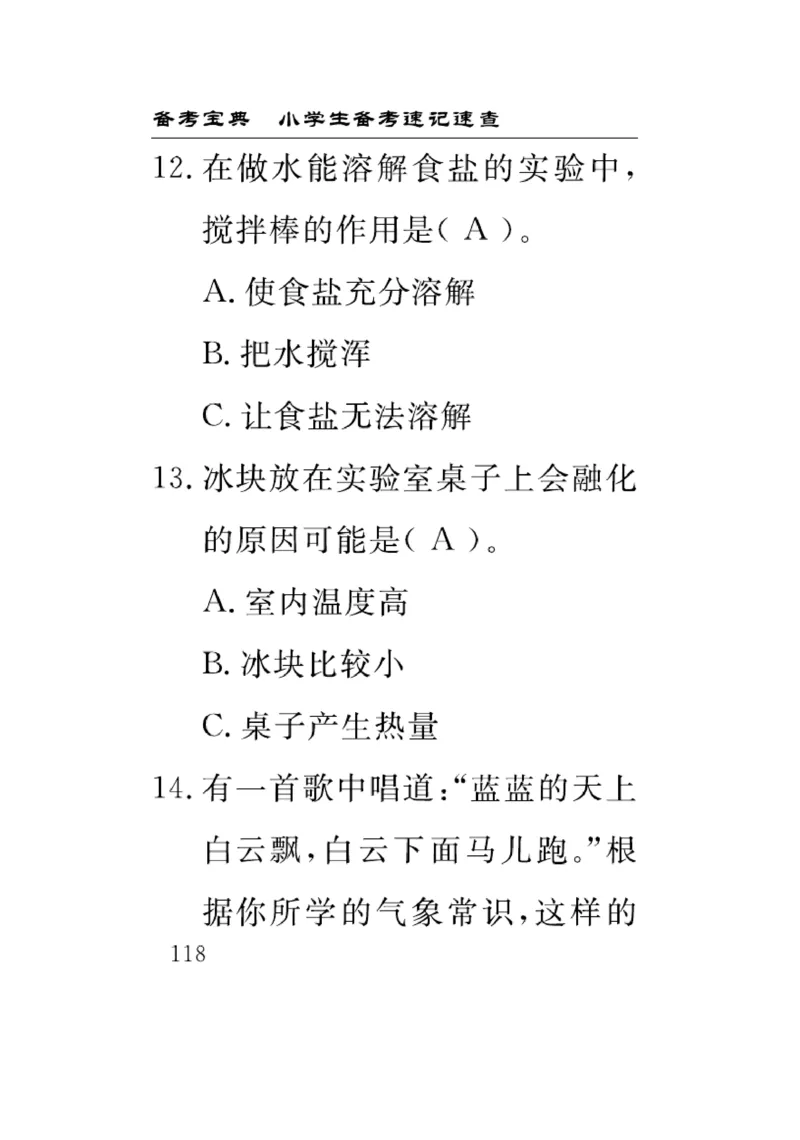 备考宝典　小学生备考速记速查

12. 在做水能溶解食盐的实验中，搅拌棒的作用是（ A ）。

A. 使食盐充分溶解

B. 把水搅浑

C. 让食盐无法溶解

13. 冰块放在实验室桌子上会融化的原因可能是（ A ）。

A. 室内温度高

B. 冰块比较小

C. 桌子产生热量

14. 有一首歌中唱道：“蓝蓝的天上白云飘，白云下面马儿跑。”根据你所学的气象常识，这样的

118